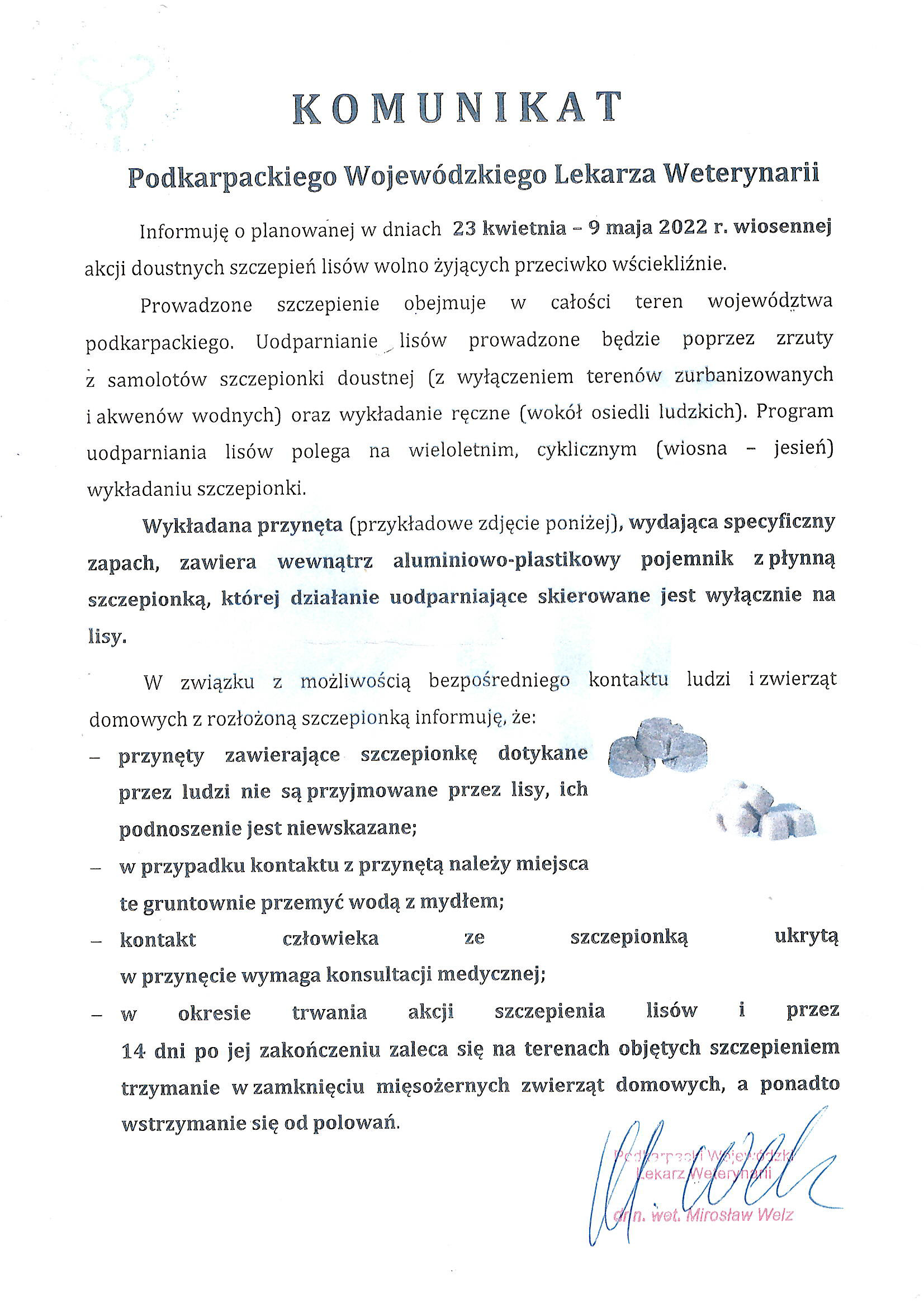 KOMUNIKAT

Podkarpackiego Wojewódzkiego Lekarza Weterynarii

Informuję o planowanej w dniach 23 kwietnia – 9 maja 2022 r. wiosennej akcji doustnych szczepień lisów wolno żyjących przeciwko wściekliźnie.

Prowadzone szczepienie obejmuje w całości teren województwa podkarpackiego. Uodparnianie lisów prowadzone będzie poprzez zrzuty z samolotów szczepionki doustnej (z wyłączeniem terenów zurbanizowanych i akwenów wodnych) oraz wykładanie ręczne (wokół osiedli ludzkich). Program uodparniania lisów polega na wieloletnim, cyklicznym (wiosna – jesień) wykładaniu szczepionki.

Wykładana przynęta (przykładowe zdjęcie poniżej), wydająca specyficzny zapach, zawiera wewnątrz aluminiowo-plastikowy pojemnik z płynną szczepionką, której działanie uodparniające skierowane jest wyłącznie na lisy.

W związku z możliwością bezpośredniego kontaktu ludzi i zwierząt domowych z rozłożoną szczepionką informuję, że:

– przynęty zawierające szczepionkę dotykane przez ludzi nie są przyjmowane przez lisy, ich podnoszenie jest niewskazane;
– w przypadku kontaktu z przynętą należy miejsca te gruntownie przemyć wodą z mydłem;
– kontakt człowieka ze szczepionką ukrytą w przynęcie wymaga konsultacji medycznej;
– w okresie trwania akcji szczepienia lisów i przez 14 dni po jej zakończeniu zaleca się na terenach objętych szczepieniem trzymanie w zamknięciu mięsożernych zwierząt domowych, a ponadto wstrzymanie się od polowań.

Podkarpacki Wojewódzki Lekarz Weterynarii
dr n. wet. Mirosław Welz